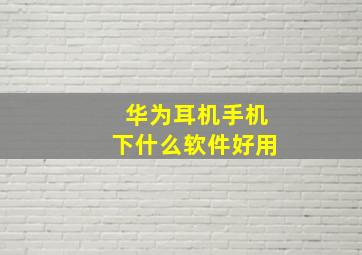 华为耳机手机
下什么软件好用